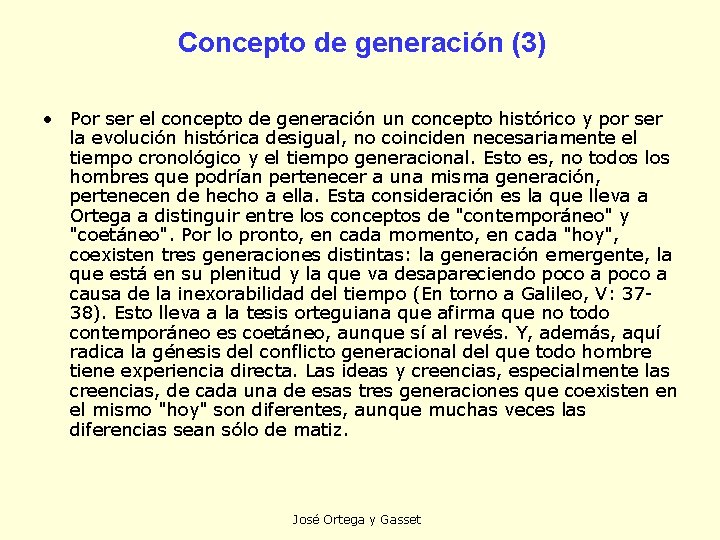 Concepto de generación (3)

• Por ser el concepto de generación un concepto histórico y por ser la evolución histórica desigual, no coinciden necesariamente el tiempo cronológico y el tiempo generacional. Esto es, no todos los hombres que podrían pertenecer a una misma generación, pertenecen de hecho a ella. Esta consideración es la que lleva a Ortega a distinguir entre los conceptos de "contemporáneo" y "coetáneo". Por lo pronto, en cada momento, en cada "hoy", coexisten tres generaciones distintas: la generación emergente, la que está en su plenitud y la que va desapareciendo poco a poco a causa de la inexorabilidad del tiempo (En torno a Galileo, V: 37-38). Esto lleva a la tesis orteguiana que afirma que no todo contemporáneo es coetáneo, aunque sí al revés. Y, además, aquí radica la génesis del conflicto generacional del que todo hombre tiene experiencia directa. Las ideas y creencias, especialmente las creencias, de cada una de esas tres generaciones que coexisten en el mismo "hoy" son diferentes, aunque muchas veces las diferencias sean sólo de matiz.

José Ortega y Gasset